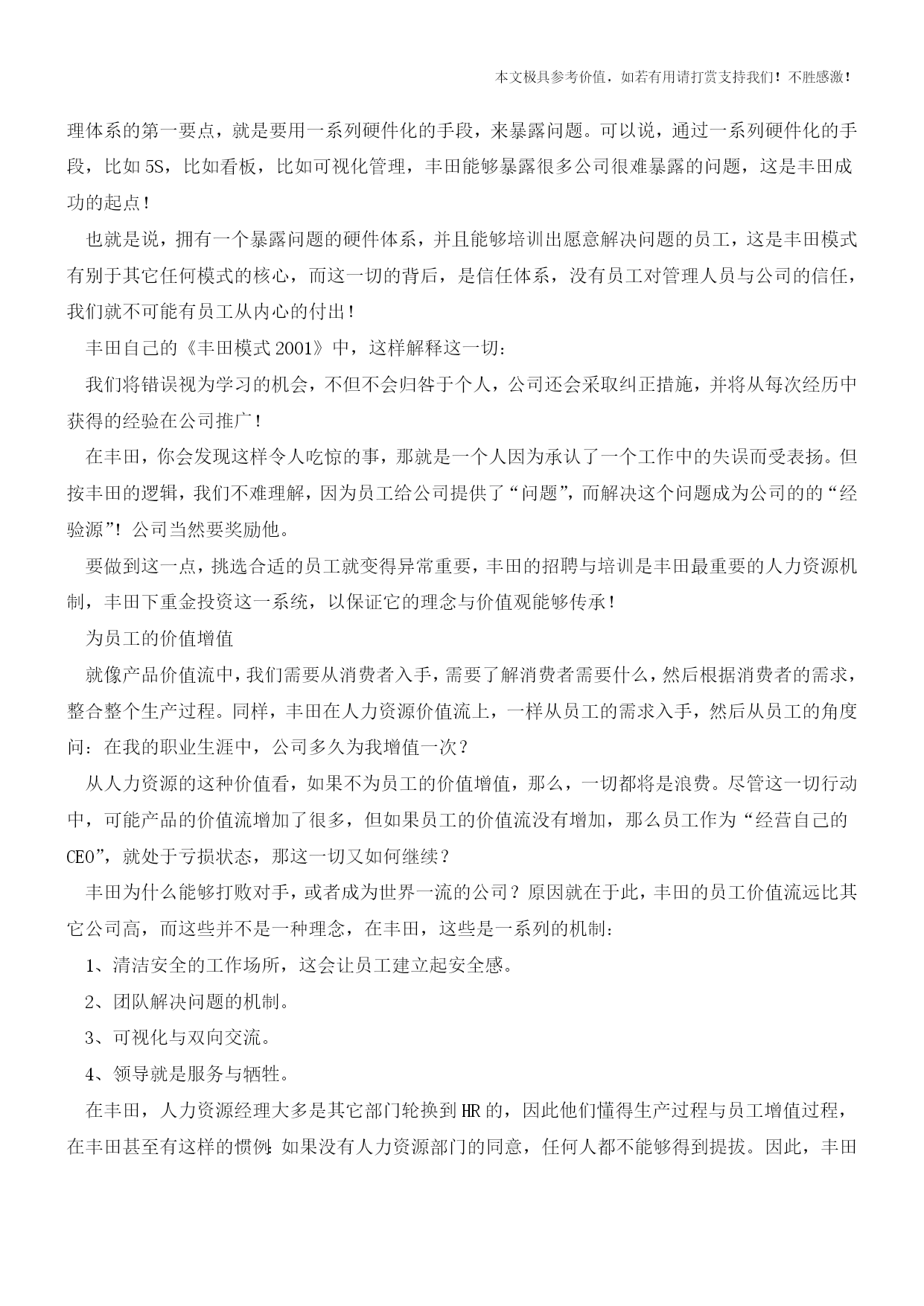 本文极具参考价值，如若有用请打赏支持我们！不胜感激！

理体系的第一要点，就是要用一系列硬件化的手段，来暴露问题。可以说，通过一系列硬件化的手段，比如5S，比如看板，比如可视化管理，丰田能够暴露很多公司很难暴露的问题，这是丰田成功的起点！

也就是说，拥有一个暴露问题的硬件体系，并且能够培训出愿意解决问题的员工，这是丰田模式有别于其它任何模式的核心，而这一切的背后，是信任体系，没有员工对管理人员与公司的信任，我们就不可能有员工从内心的付出！

丰田自己的《丰田模式2001》中，这样解释这一切：

我们将错误视为学习的机会，不但不会归咎于个人，公司还会采取纠正措施，并将从每次经历中获得的经验在公司推广！

在丰田，你会发现这样令人吃惊的事，那就是一个人因为承认了一个工作中的失误而受表扬。但按丰田的逻辑，我们不难理解，因为员工给公司提供了“问题”，而解决这个问题成为公司的的“经验源”！公司当然要奖励他。

要做到这一点，挑选合适的员工就变得异常重要，丰田的招聘与培训是丰田最重要的人力资源机制，丰田下重金投资这一系统，以保证它的理念与价值观能够传承！

为员工的价值增值

就像产品价值流中，我们需要从消费者入手，需要了解消费者需要什么，然后根据消费者的需求，整合整个生产过程。同样，丰田在人力资源价值流上，一样从员工的需求入手，然后从员工的角度问：在我的职业生涯中，公司多久为我增值一次？

从人力资源的这种价值看，如果不为员工的价值增值，那么，一切都将是浪费。尽管这一切行动中，可能产品的价值流增加了很多，但如果员工的价值流没有增加，那么员工作为“经营自己的CEO”，就处于亏损状态，那这一切又如何继续？

丰田为什么能够打败对手，或者成为世界一流的公司？原因就在于此，丰田的员工价值流远比其它公司高，而这些并不是一种理念，在丰田，这些是一系列的机制：

1、清洁安全的工作场所，这会让员工建立起安全感。

2、团队解决问题的机制。

3、可视化与双向交流。

4、领导就是服务与牺牲。

在丰田，人力资源经理大多是其它部门轮换到HR的，因此他们懂得生产过程与员工增值过程，在丰田甚至有这样的惯例：如果没有人力资源部门的同意，任何人都不能够得到提拔。因此，丰田